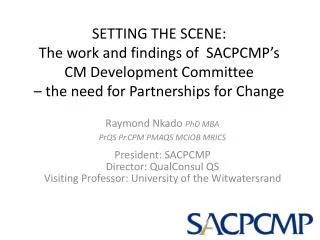 SETTING THE SCENE:
The work and findings of SACPCMP's CM Development Committee – the need for Partnerships for Change

Raymond Nkado PhD MBA
PrQS Pr.CPM PMAQS MCIOB MRICS

President: SACPCMP
Director: QualConsul QS
Visiting Professor: University of the Witwatersrand

SACPCMP